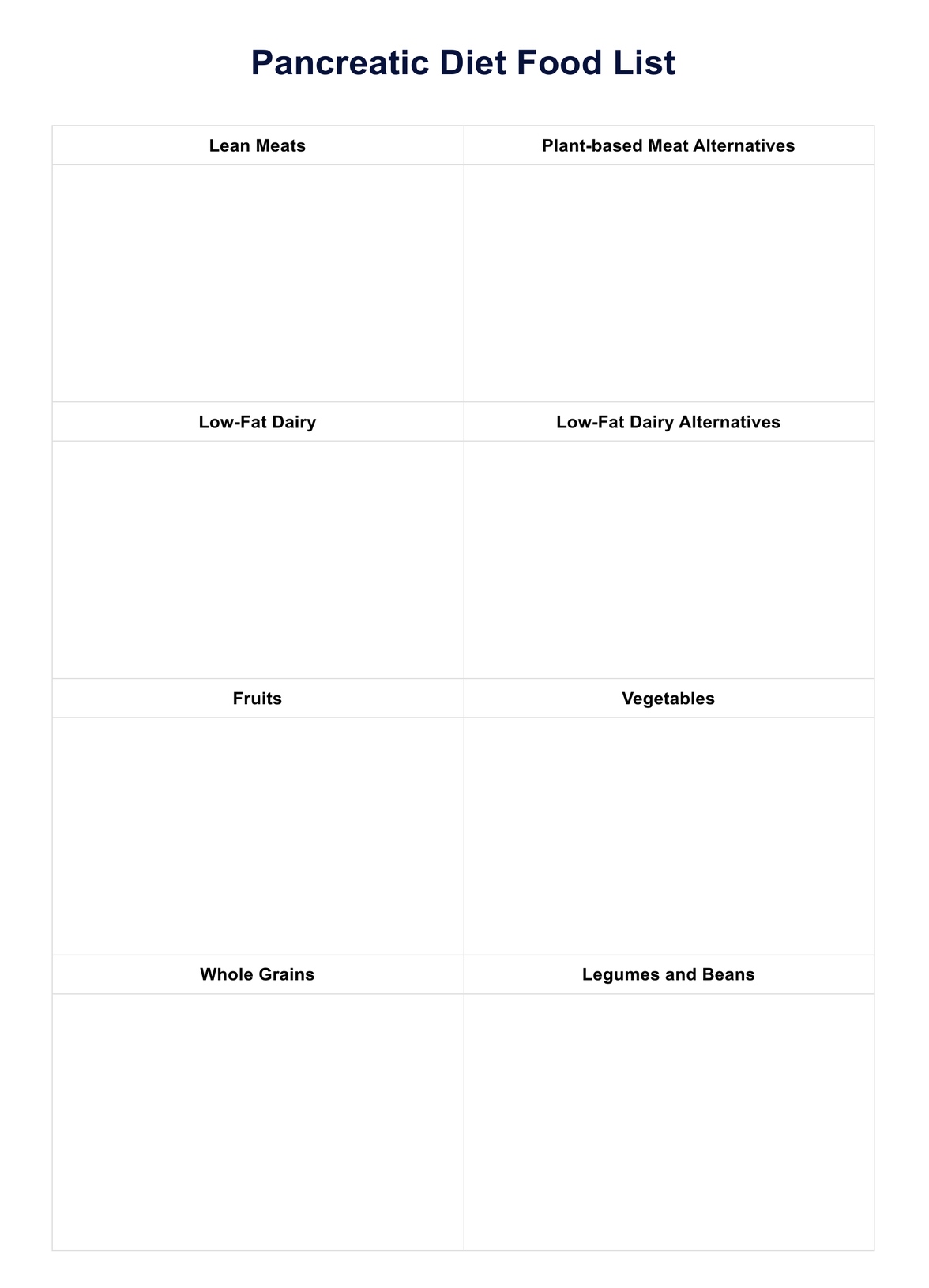 Pancreatic Diet Food List

| Lean Meats | Plant-based Meat Alternatives |
|---|---|
| | |
| Low-Fat Dairy | Low-Fat Dairy Alternatives |
| | |
| Fruits | Vegetables |
| | |
| Whole Grains | Legumes and Beans |
| | |